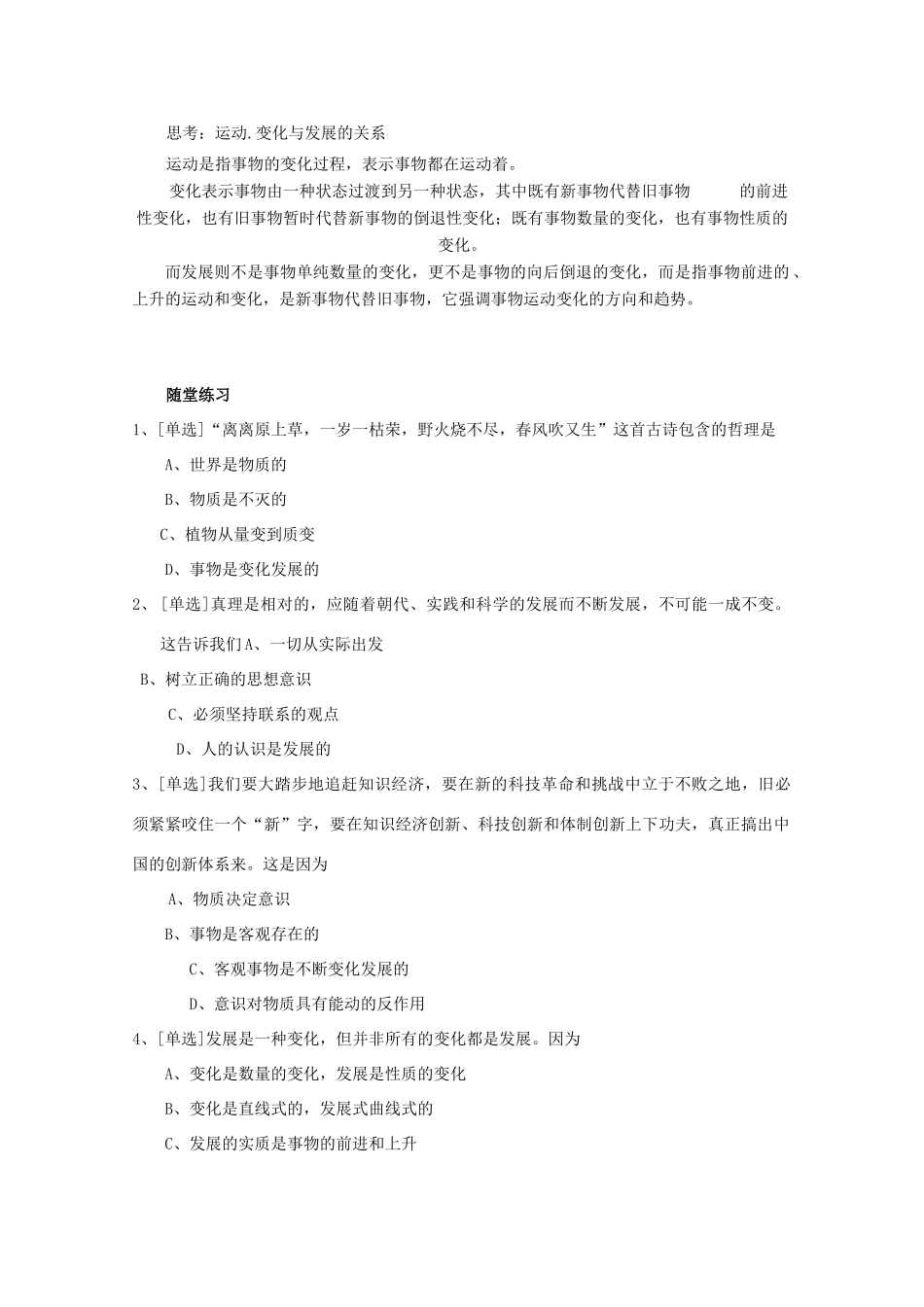 思考：运动.变化与发展的关系

运动是指事物的变化过程，表示事物都在运动着。

变化表示事物由一种状态过渡到另一种状态，其中既有新事物代替旧事物 的前进性变化，也有旧事物暂时代替新事物的倒退性变化；既有事物数量的变化，也有事物性质的变化。

而发展则不是事物单纯数量的变化，更不是事物的向后倒退的变化，而是指事物前进的、上升的运动和变化，是新事物代替旧事物，它强调事物运动变化的方向和趋势。

随堂练习

1、[单选]“离离原上草，一岁一枯荣，野火烧不尽，春风吹又生”这首古诗包含的哲理是

A、世界是物质的

B、物质是不灭的

C、植物从量变到质变

D、事物是变化发展的

2、[单选]真理是相对的，应随着朝代、实践和科学的发展而不断发展，不可能一成不变。

这告诉我们A、一切从实际出发

B、树立正确的思想意识

C、必须坚持联系的观点

D、人的认识是发展的

3、[单选]我们要大踏步地追赶知识经济，要在新的科技革命和挑战中立于不败之地，旧必须紧紧咬住一个“新”字，要在知识经济创新、科技创新和体制创新上下功夫，真正搞出中国的创新体系来。这是因为

A、物质决定意识

B、事物是客观存在的

C、客观事物是不断变化发展的

D、意识对物质具有能动的反作用

4、[单选]发展是一种变化，但并非所有的变化都是发展。因为

A、变化是数量的变化，发展是性质的变化

B、变化是直线式的，发展式曲线式的

C、发展的实质是事物的前进和上升